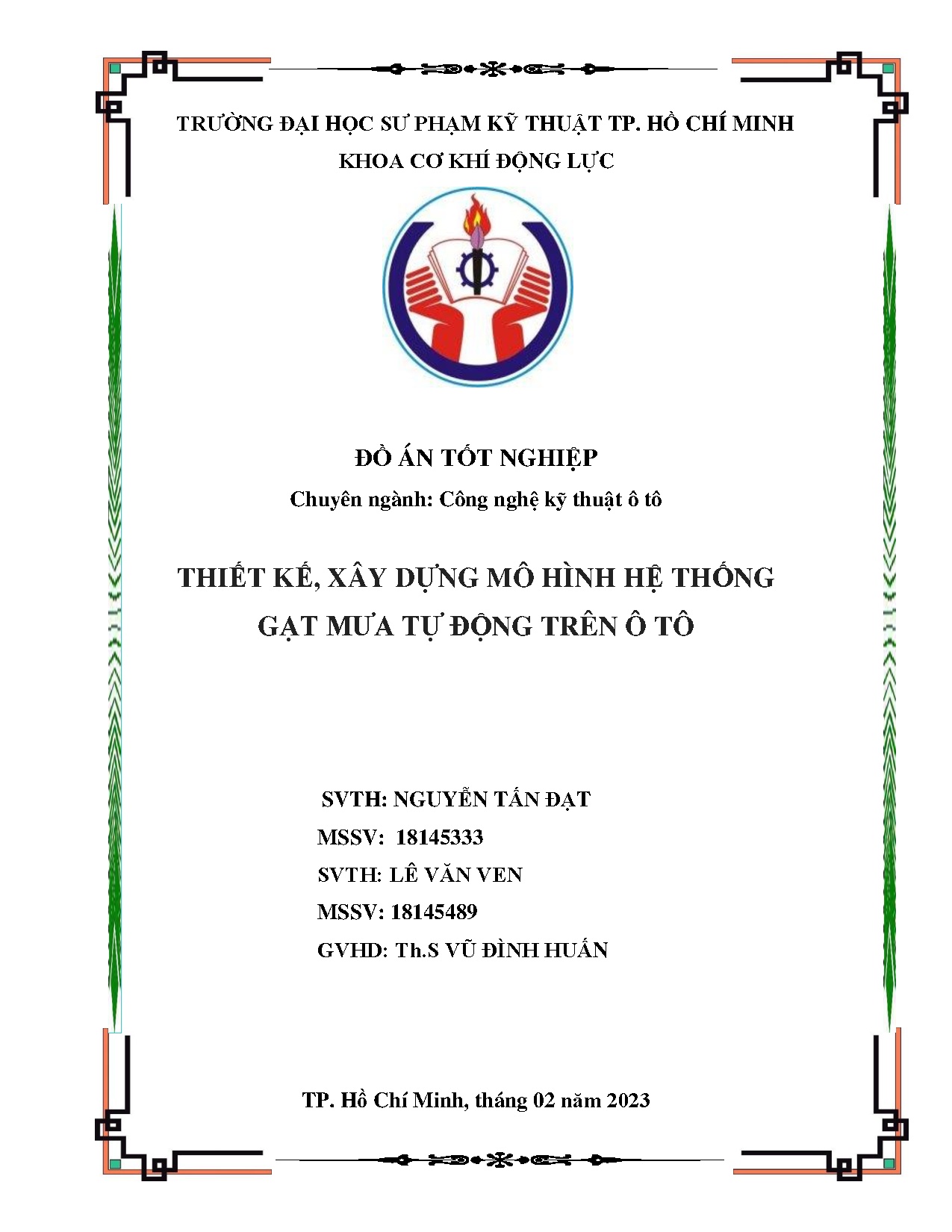 TRƯỜNG ĐẠI HỌC SƯ PHẠM KỸ THUẬT TP. HỒ CHÍ MINH
KHOA CƠ KHÍ ĐỘNG LỰC

ĐỒ ÁN TỐT NGHIỆP
Chuyên ngành: Công nghệ kỹ thuật ô tô

THIẾT KẾ, XÂY DỰNG MÔ HÌNH HỆ THỐNG
GẠT MƯA TỰ ĐỘNG TRÊN Ô TÔ

SVTH: NGUYỄN TẤN ĐẠT
MSSV: 18145333
SVTH: LÊ VĂN VEN
MSSV: 18145489
GVHD: Th.S VŨ ĐÌNH HUẤN

TP. Hồ Chí Minh, tháng 02 năm 2023